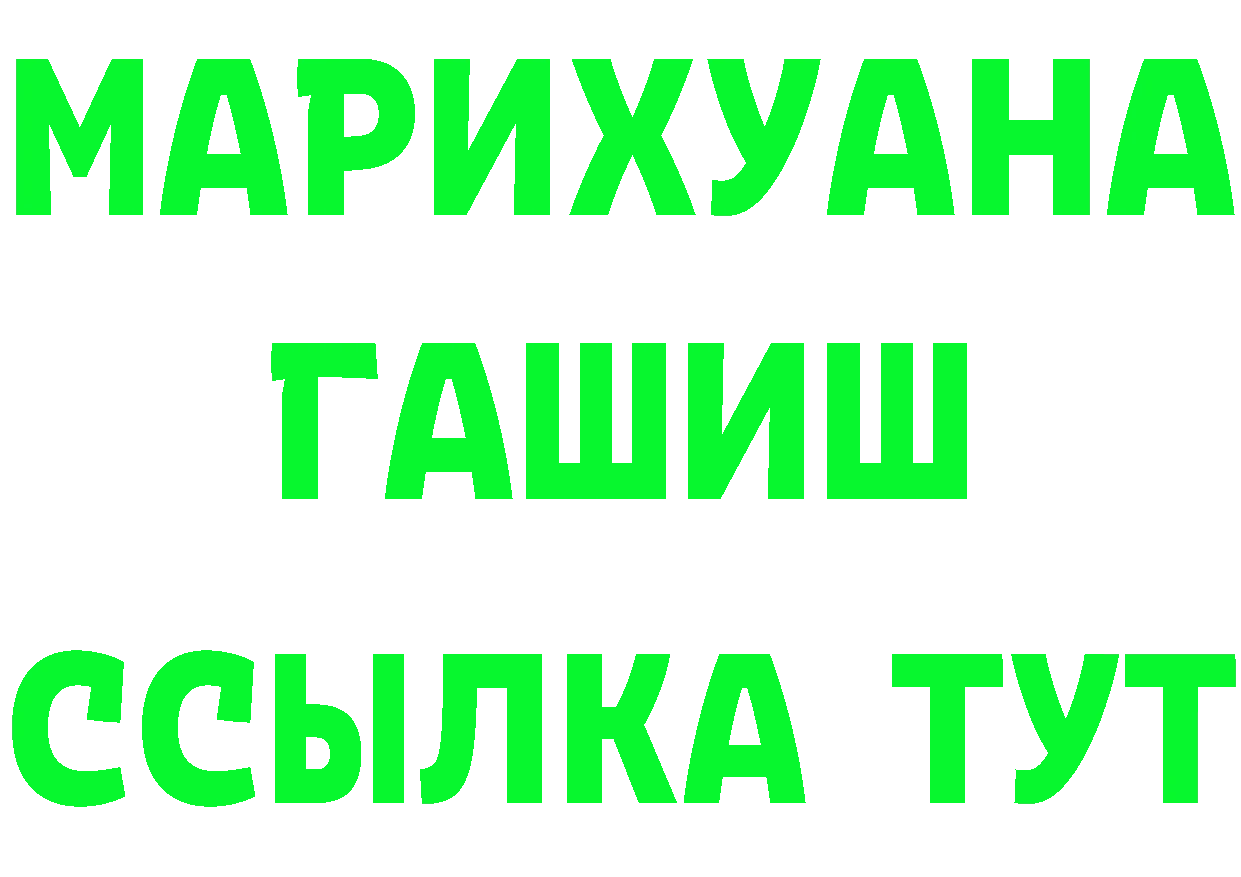 МАРИХУАНА
ГАШИШ
ССЫЛКА ТУТ